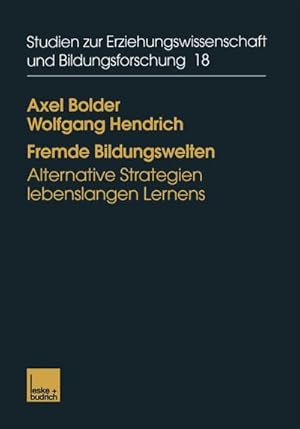 Studien zur Erziehungswissenschaft und Bildungsforschung 18

Axel Bolder
Wolfgang Hendrich

Fremde Bildungswelten

Alternative Strategien lebenslangen Lernens

leske + budrich